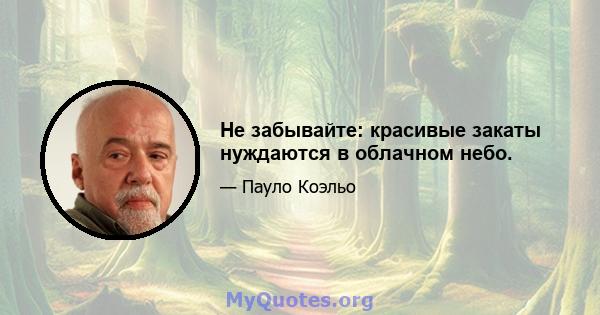 Не забывайте: красивые закаты нуждаются в облачном небо.

— Пауло Коэльо

MyQuotes.org